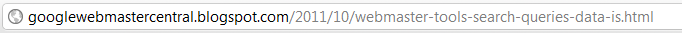 googlewebmastercentral.blogspot.com/2011/10/webmaster-tools-search-queries-data-is.html